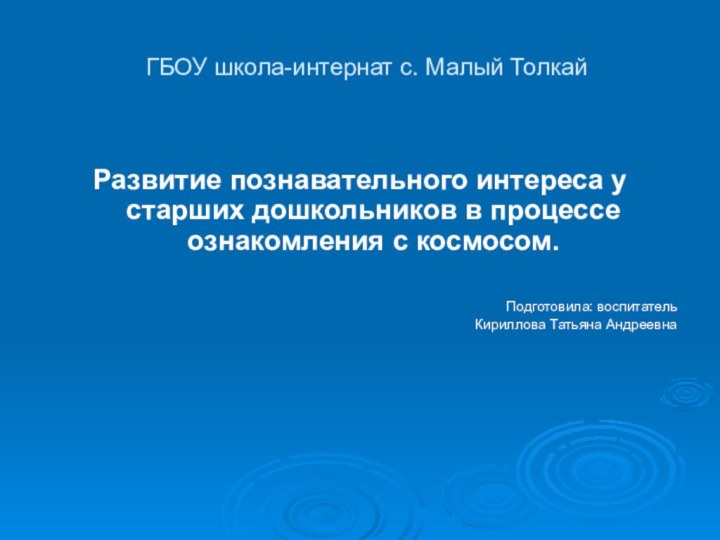 ГБОУ школа-интернат с. Малый Толкай

Развитие познавательного интереса у старших дошкольников в процессе ознакомления с космосом.

Подготовила: воспитатель
Кириллова Татьяна Андреевна